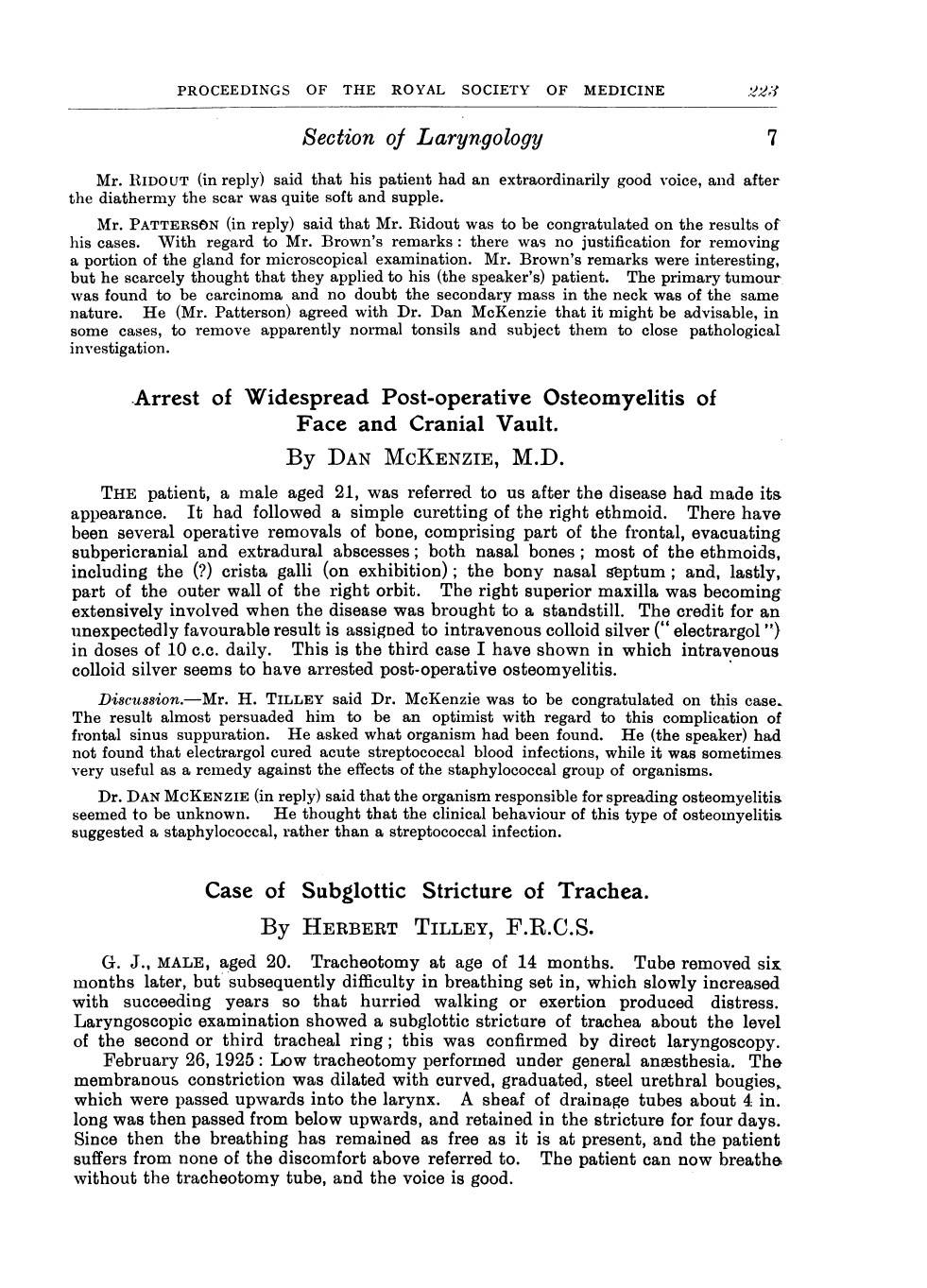 PROCEEDINGS OF THE ROYAL SOCIETY OF MEDICINE 223

Section of Laryngology 7

Mr. RIDOUT (in reply) said that his patient had an extraordinarily good voice, and after the diathermy the scar was quite soft and supple.

Mr. PATTERSON (in reply) said that Mr. Ridout was to be congratulated on the results of his cases. With regard to Mr. Brown's remarks: there was no justification for removing a portion of the gland for microscopical examination. Mr. Brown's remarks were interesting, but he scarcely thought that they applied to his (the speaker's) patient. The primary tumour was found to be carcinoma and no doubt the secondary mass in the neck was of the same nature. He (Mr. Patterson) agreed with Dr. Dan McKenzie that it might be advisable, in some cases, to remove apparently normal tonsils and subject them to close pathological investigation.

Arrest of Widespread Post-operative Osteomyelitis of Face and Cranial Vault.

By DAN MCKENZIE, M.D.

THE patient, a male aged 21, was referred to us after the disease had made its appearance. It had followed a simple curetting of the right ethmoid. There have been several operative removals of bone, comprising part of the frontal, evacuating subpericranial and extradural abscesses; both nasal bones; most of the ethmoids, including the (?) crista galli (on exhibition); the bony nasal septum; and, lastly, part of the outer wall of the right orbit. The right superior maxilla was becoming extensively involved when the disease was brought to a standstill. The credit for an unexpectedly favourable result is assigned to intravenous colloid silver ("electrargol") in doses of 10 c.c. daily. This is the third case I have shown in which intravenous colloid silver seems to have arrested post-operative osteomyelitis.

Discussion.—Mr. H. TILLEY said Dr. McKenzie was to be congratulated on this case. The result almost persuaded him to be an optimist with regard to this complication of frontal sinus suppuration. He asked what organism had been found. He (the speaker) had not found that electrargol cured acute streptococcal blood infections, while it was sometimes very useful as a remedy against the effects of the staphylococcal group of organisms.

Dr. DAN MCKENZIE (in reply) said that the organism responsible for spreading osteomyelitis seemed to be unknown. He thought that the clinical behaviour of this type of osteomyelitis suggested a staphylococcal, rather than a streptococcal infection.

Case of Subglottic Stricture of Trachea.

By HERBERT TILLEY, F.R.C.S.

G. J., MALE, aged 20. Tracheotomy at age of 14 months. Tube removed six months later, but subsequently difficulty in breathing set in, which slowly increased with succeeding years so that hurried walking or exertion produced distress. Laryngoscopic examination showed a subglottic stricture of trachea about the level of the second or third tracheal ring; this was confirmed by direct laryngoscopy.

February 26, 1925: Low tracheotomy performed under general anæsthesia. The membranous constriction was dilated with curved, graduated, steel urethral bougies, which were passed upwards into the larynx. A sheaf of drainage tubes about 4 in. long was then passed from below upwards, and retained in the stricture for four days. Since then the breathing has remained as free as it is at present, and the patient suffers from none of the discomfort above referred to. The patient can now breathe without the tracheotomy tube, and the voice is good.